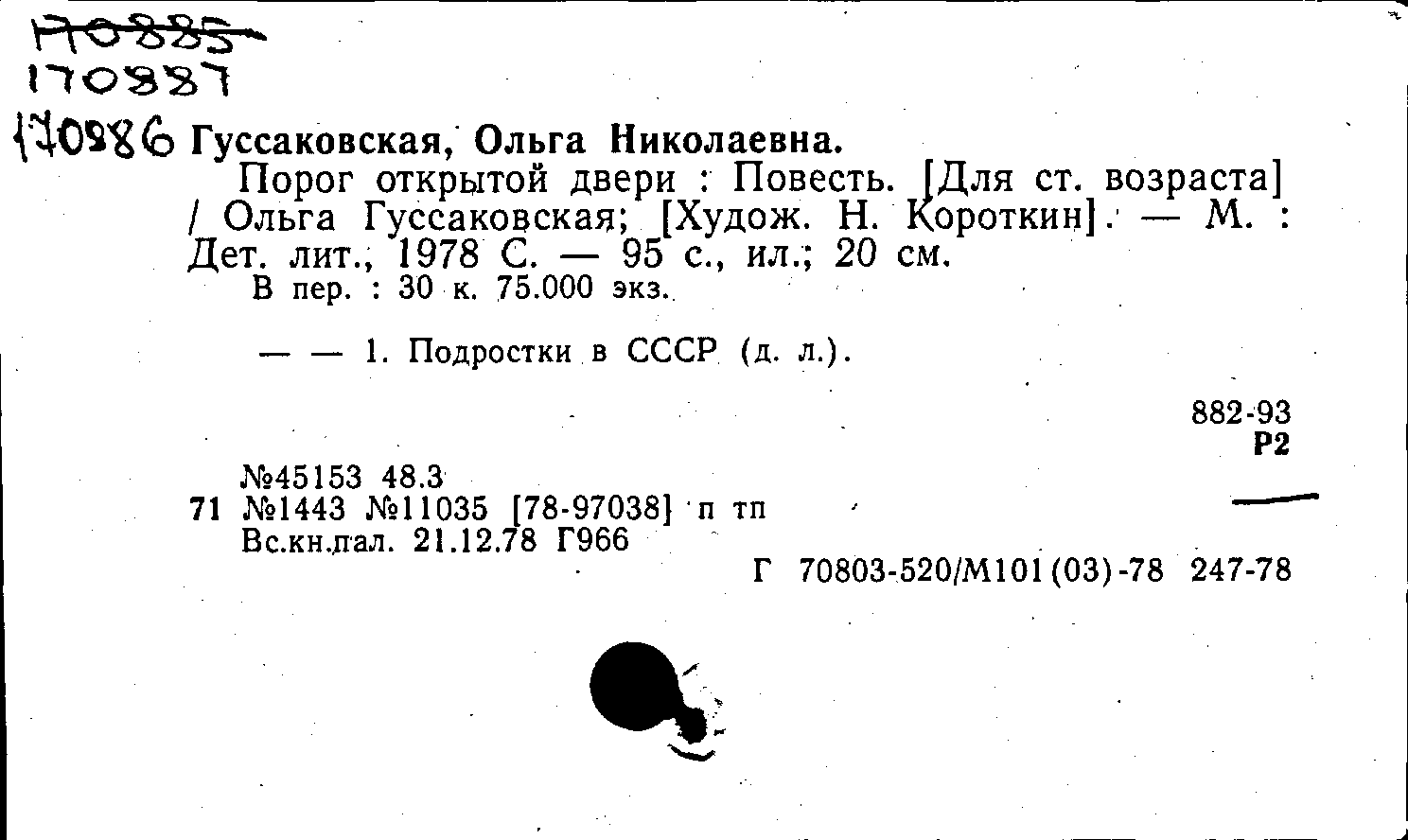 170885
170887
170886 Гуссаковская, Ольга Николаевна.
Порог открытой двери : Повесть. [Для ст. возраста] / Ольга Гуссаковская; [Худож. Н. Короткин]. — М. : Дет. лит., 1978 С. — 95 с., ил.; 20 см.
В пер. : 30 к. 75.000 экз.

— — 1. Подростки в СССР (д. л.).

882-93
Р2

№45153 48.3
71 №1443 №11035 [78-97038] п тп
Вс.кн.пал. 21.12.78 Г966

Г 70803-520/М101(03)-78 247-78